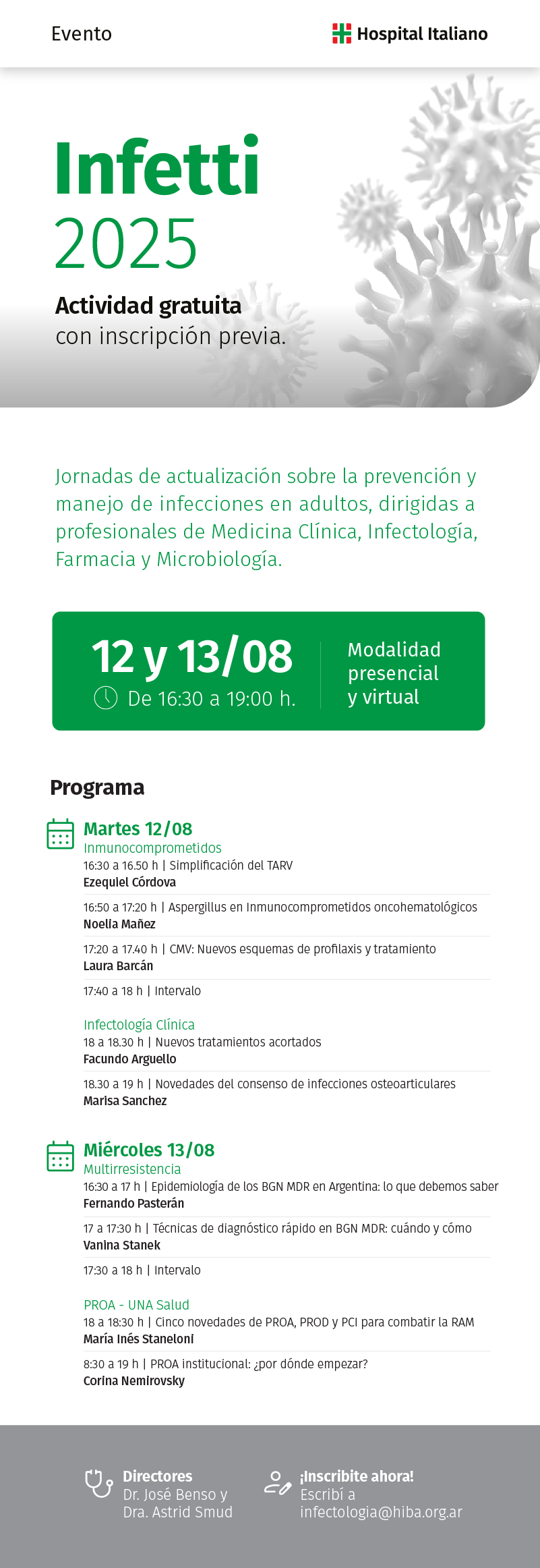 Evento

Hospital Italiano

Infetti
2025

Actividad gratuita
con inscripción previa.

Jornadas de actualización sobre la prevención y manejo de infecciones en adultos, dirigidas a profesionales de Medicina Clínica, Infectología, Farmacia y Microbiología.

12 y 13/08
De 16:30 a 19:00 h.

Modalidad
presencial
y virtual

Programa

Martes 12/08
Inmunocomprometidos
16:30 a 16.50 h | Simplificación del TARV
Ezequiel Córdova

16:50 a 17:20 h | Aspergillus en Inmunocomprometidos oncohematológicos
Noelia Mañez

17:20 a 17.40 h | CMV: Nuevos esquemas de profilaxis y tratamiento
Laura Barcán

17:40 a 18 h | Intervalo

Infectología Clínica
18 a 18.30 h | Nuevos tratamientos acortados
Facundo Arguello

18.30 a 19 h | Novedades del consenso de infecciones osteoarticulares
Marisa Sanchez

Miércoles 13/08
Multirresistencia
16:30 a 17 h | Epidemiología de los BGN MDR en Argentina: lo que debemos saber
Fernando Pasterán

17 a 17:30 h | Técnicas de diagnóstico rápido en BGN MDR: cuándo y cómo
Vanina Stanek

17:30 a 18 h | Intervalo

PROA - UNA Salud
18 a 18:30 h | Cinco novedades de PROA, PROD y PCI para combatir la RAM
María Inés Staneloni

8:30 a 19 h | PROA institucional: ¿por dónde empezar?
Corina Nemirovsky

Directores
Dr. José Benso y
Dra. Astrid Smud

¡Inscribite ahora!
Escribí a
infectologia@hiba.org.ar